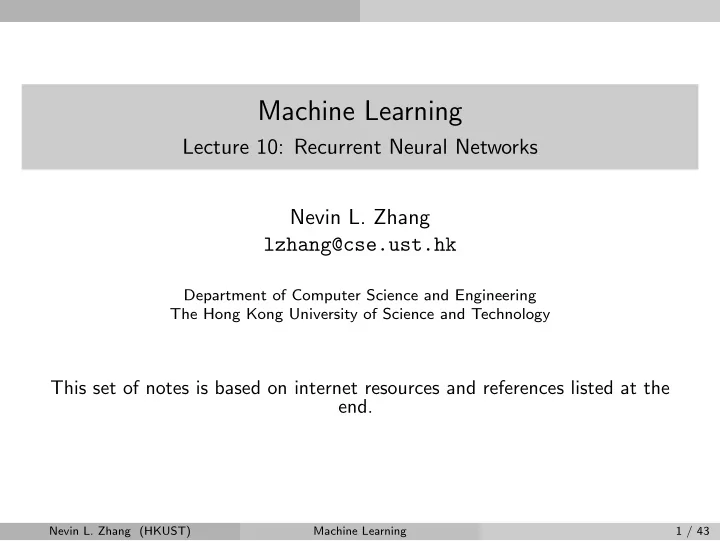 Machine Learning

Lecture 10: Recurrent Neural Networks

Nevin L. Zhang
lzhang@cse.ust.hk

Department of Computer Science and Engineering
The Hong Kong University of Science and Technology

This set of notes is based on internet resources and references listed at the end.

Nevin L. Zhang (HKUST) Machine Learning 1 / 43